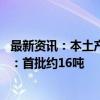 最新资讯：本土产
：首批约16吨